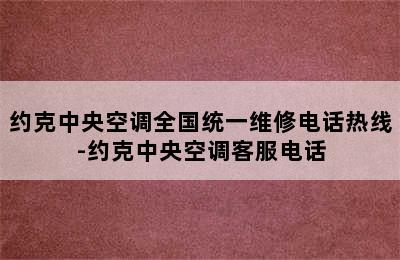 约克中央空调全国统一维修电话热线-约克中央空调客服电话